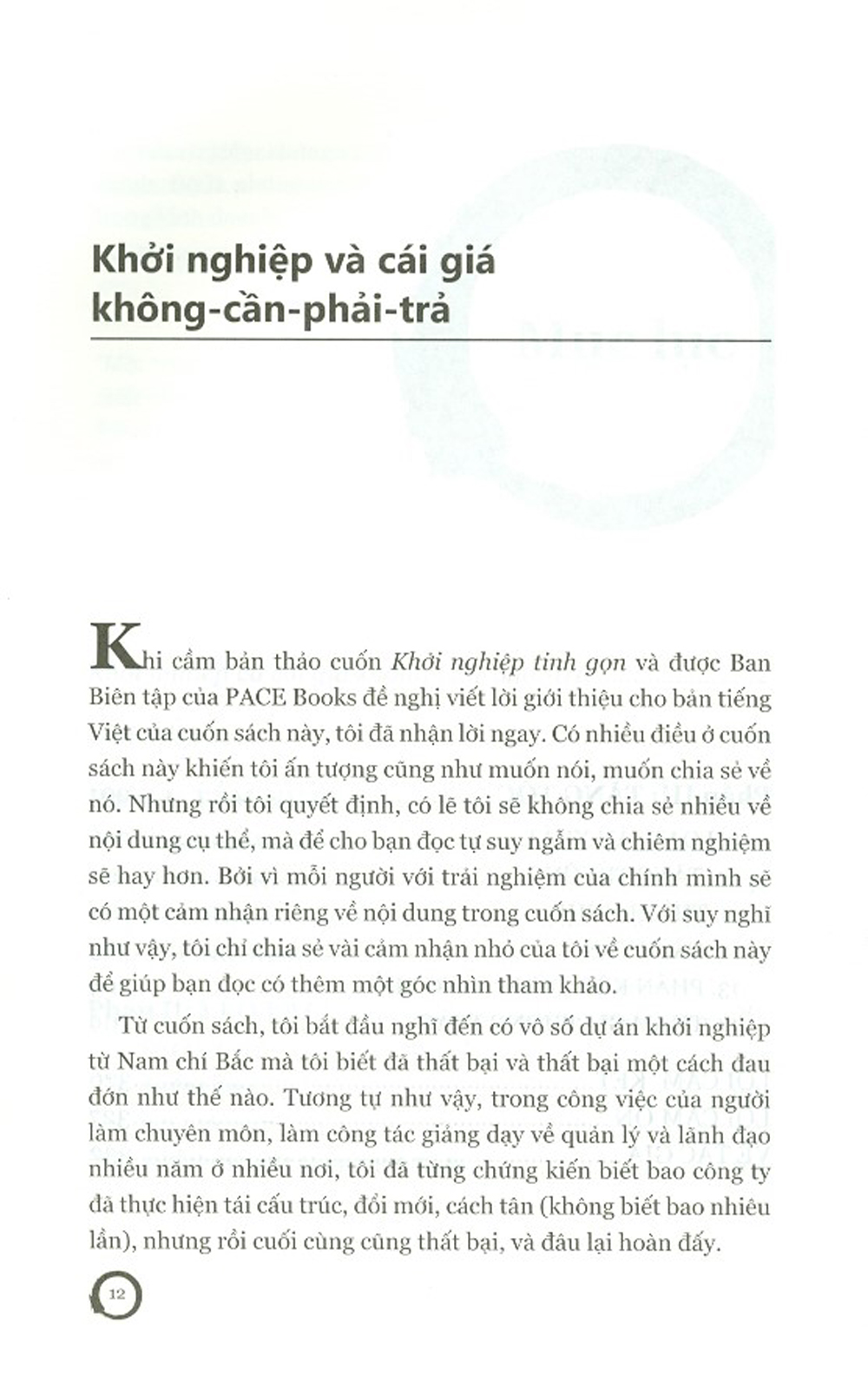 Khởi nghiệp và cái giá không-cần-phải-trả

Khi cầm bản thảo cuốn Khởi nghiệp tinh gọn và được Ban Biên tập của PACE Books đề nghị viết lời giới thiệu cho bản tiếng Việt của cuốn sách này, tôi đã nhận lời ngay. Có nhiều điều ở cuốn sách này khiến tôi ấn tượng cũng như muốn nói, muốn chia sẻ về nó. Nhưng rồi tôi quyết định, có lẽ tôi sẽ không chia sẻ nhiều về nội dung cụ thể, mà để cho bạn đọc tự suy ngẫm và chiêm nghiệm sẽ hay hơn. Bởi vì mỗi người với trải nghiệm của chính mình sẽ có một cảm nhận riêng về nội dung trong cuốn sách. Với suy nghĩ như vậy, tôi chỉ chia sẻ vài cảm nhận nhỏ của tôi về cuốn sách này để giúp bạn đọc có thêm một góc nhìn tham khảo.

Từ cuốn sách, tôi bắt đầu nghĩ đến có vô số dự án khởi nghiệp từ Nam chí Bắc mà tôi biết đã thất bại và thất bại một cách đau đớn như thế nào. Tương tự như vậy, trong công việc của người làm chuyên môn, làm công tác giảng dạy về quản lý và lãnh đạo nhiều năm ở nhiều nơi, tôi đã từng chứng kiến biết bao công ty đã thực hiện tái cấu trúc, đổi mới, cách tân (không biết bao nhiêu lần), nhưng rồi cuối cùng cũng thất bại, và đâu lại hoàn đấy.

12